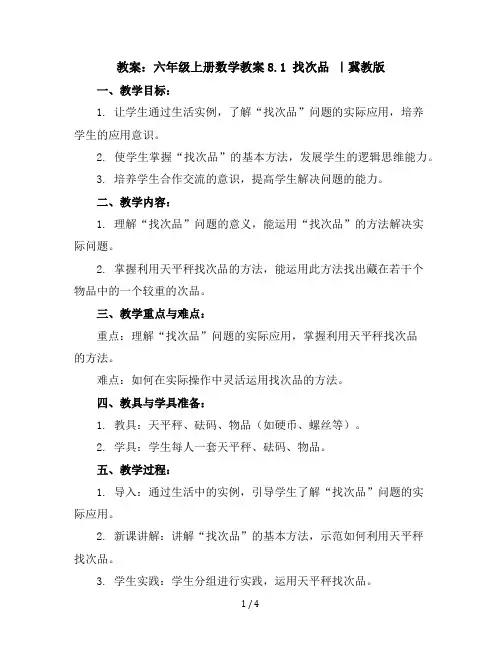 教案：六年级上册数学教案 8.1 找次品 ｜冀教版

一、教学目标：

1. 让学生通过生活实例，了解“找次品”问题的实际应用，培养学生的应用意识。

2. 使学生掌握“找次品”的基本方法，发展学生的逻辑思维能力。

3. 培养学生合作交流的意识，提高学生解决问题的能力。

二、教学内容：

1. 理解“找次品”问题的意义，能运用“找次品”的方法解决实际问题。

2. 掌握利用天平秤找次品的方法，能运用此方法找出藏在若干个物品中的一个较重的次品。

三、教学重点与难点：

重点：理解“找次品”问题的实际应用，掌握利用天平秤找次品的方法。

难点：如何在实际操作中灵活运用找次品的方法。

四、教具与学具准备：

1. 教具：天平秤、砝码、物品（如硬币、螺丝等）。

2. 学具：学生每人一套天平秤、砝码、物品。

五、教学过程：

1. 导入：通过生活中的实例，引导学生了解“找次品”问题的实际应用。

2. 新课讲解：讲解“找次品”的基本方法，示范如何利用天平秤找次品。

3. 学生实践：学生分组进行实践，运用天平秤找次品。

1 / 4